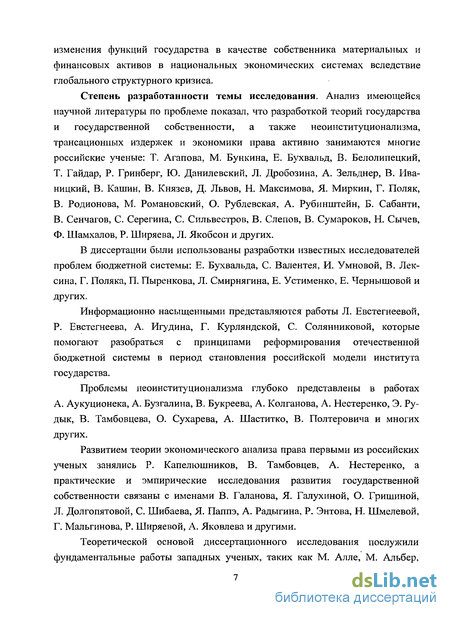 изменения функций государства в качестве собственника материальных и финансовых активов в национальных экономических системах вследствие глобального структурного кризиса.

**Степень разработанности темы исследования**. Анализ имеющейся научной литературы по проблеме показал, что разработкой теорий государства и государственной собственности, а также неоинституционализма, трансационных издержек и экономики права активно занимаются многие российские ученые: Т. Агапова, М. Бункина, Е. Бухвальд, В. Белолипецкий, Т. Гайдар, Р. Гринберг, Ю. Данилевский, Л. Дробозина, А. Зельднер, В. Иваницкий, В. Кашин, В. Князев, Д. Львов, Н. Максимова, Я. Миркин, Г. Поляк, В. Родионова, М. Романовский, О. Рублевская, А. Рубинштейн, Б. Сабанти, В. Сенчагов, С. Серегина, С. Сильвестров, В. Слепов, В. Сумароков, Н. Сычев, Ф. Шамхалов, Р. Ширяева, Л. Якобсон и других.

В диссертации были использованы разработки известных исследователей проблем бюджетной системы: Е. Бухвальда, С. Валентея, И. Умновой, В. Лексина, Г. Поляка, П. Пыренкова, Л. Смирнягина, Е. Устименко, Е. Чернышовой и других.

Информационно насыщенными представляются работы Л. Евстегнеевой, Р. Евстегнеева, А. Игудина, Г. Курляндской, С. Солянниковой, которые помогают разобраться с принципами реформирования отечественной бюджетной системы в период становления российской модели института государства.

Проблемы неоинституционализма глубоко представлены в работах А. Аукуционека, А. Бузгалина, В. Букреева, А. Колганова, А. Нестеренко, Э. Рудык, В. Тамбовцева, О. Сухарева, А. Шаститко, В. Полтеровича и многих других.

Развитием теории экономического анализа права первыми из российских ученых занялись Р. Капелюшников, В. Тамбовцев, А. Нестеренко, а практические и эмпирические исследования развития государственной собственности связаны с именами В. Галанова, Я. Галухиной, О. Гришиной, Л. Долгопятовой, С. Шибаева, Я. Паппэ, А. Радыгина, Р. Энтова, Н. Шмелевой, Г. Мальгинова, Р. Ширяевой, А. Яковлева и другими.

Теоретической основой диссертационного исследования послужили фундаментальные работы западных ученых, таких как М. Алле, М. Альбер,

7

dsLib.net
библиотека диссертаций